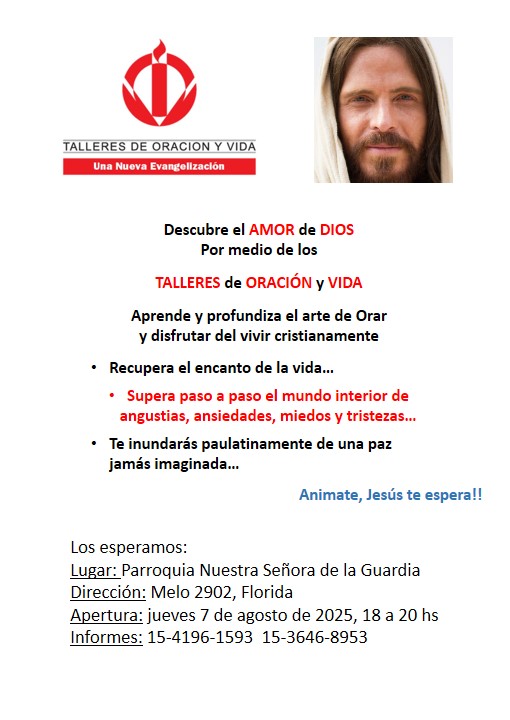 TALLERES DE ORACION Y VIDA
Una Nueva Evangelización

Descubre el AMOR de DIOS
Por medio de los

TALLERES de ORACIÓN y VIDA

Aprende y profundiza el arte de Orar
y disfrutar del vivir cristianamente

• Recupera el encanto de la vida…
• Supera paso a paso el mundo interior de angustias, ansiedades, miedos y tristezas…
• Te inundarás paulatinamente de una paz jamás imaginada…

Animate, Jesús te espera!!

Los esperamos:
Lugar: Parroquia Nuestra Señora de la Guardia
Dirección: Melo 2902, Florida
Apertura: jueves 7 de agosto de 2025, 18 a 20 hs
Informes: 15-4196-1593 15-3646-8953